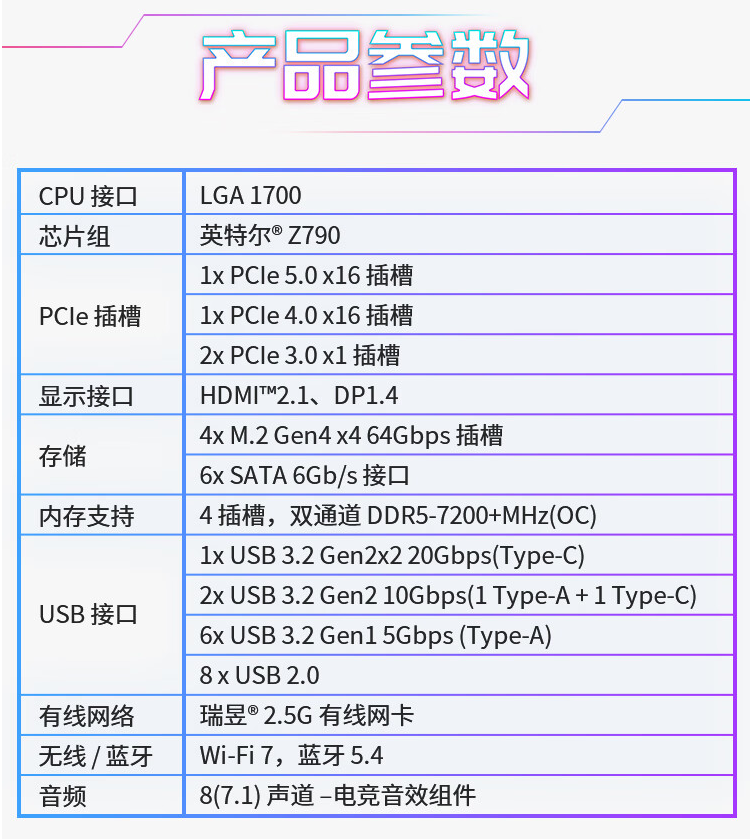 产品参数

| CPU 接口 | LGA 1700 |
|---|---|
| 芯片组 | 英特尔® Z790 |
| PCIe 插槽 | 1x PCIe 5.0 x16 插槽 |
| | 1x PCIe 4.0 x16 插槽 |
| | 2x PCIe 3.0 x1 插槽 |
| 显示接口 | HDMI™2.1、DP1.4 |
| 存储 | 4x M.2 Gen4 x4 64Gbps 插槽 |
| | 6x SATA 6Gb/s 接口 |
| 内存支持 | 4 插槽，双通道 DDR5-7200+MHz(OC) |
| USB 接口 | 1x USB 3.2 Gen2x2 20Gbps(Type-C) |
| | 2x USB 3.2 Gen2 10Gbps(1 Type-A + 1 Type-C) |
| | 6x USB 3.2 Gen1 5Gbps (Type-A) |
| | 8 x USB 2.0 |
| 有线网络 | 瑞昱® 2.5G 有线网卡 |
| 无线 / 蓝牙 | Wi-Fi 7，蓝牙 5.4 |
| 音频 | 8(7.1) 声道 –电竞音效组件 |